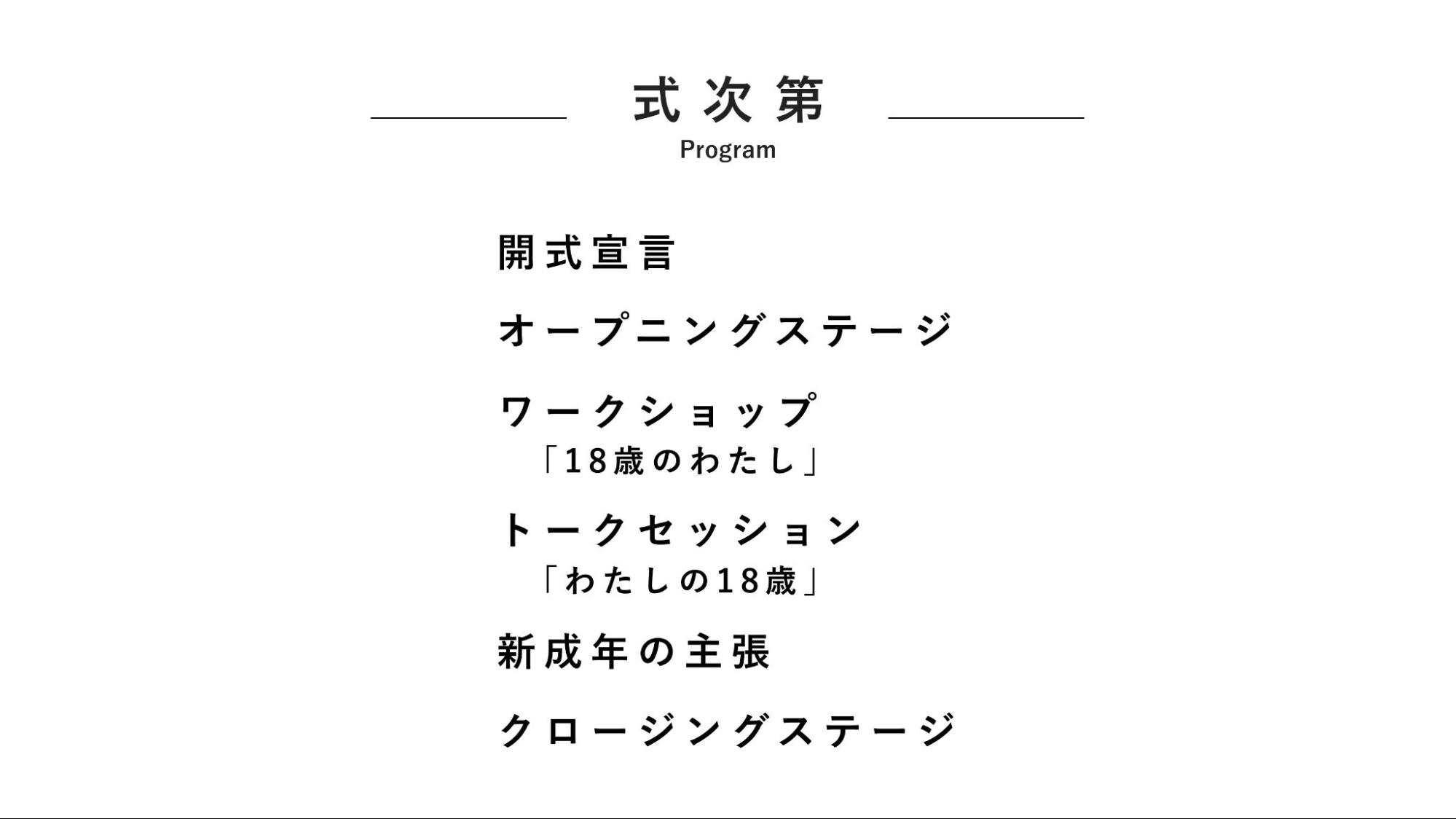 式次第
Program

開式宣言

オープニングステージ

ワークショップ
「18歳のわたし」

トークセッション
「わたしの18歳」

新成年の主張

クロージングステージ